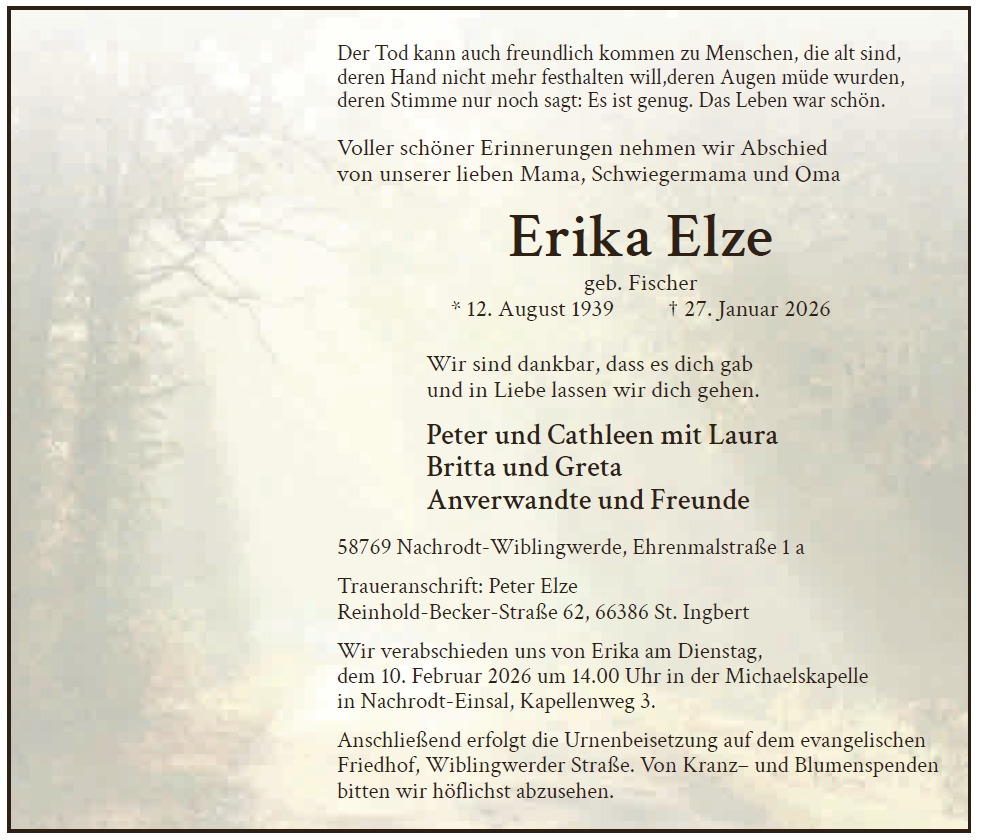 Der Tod kann auch freundlich kommen zu Menschen, die alt sind, deren Hand nicht mehr festhalten will,deren Augen müde wurden, deren Stimme nur noch sagt: Es ist genug. Das Leben war schön.

Voller schöner Erinnerungen nehmen wir Abschied von unserer lieben Mama, Schwiegermama und Oma

Erika Elze

geb. Fischer

* 12. August 1939 † 27. Januar 2026

Wir sind dankbar, dass es dich gab und in Liebe lassen wir dich gehen.

Peter und Cathleen mit Laura
Britta und Greta
Anverwandte und Freunde

58769 Nachrodt-Wiblingwerde, Ehrenmalstraße 1 a

Traueranschrift: Peter Elze
Reinhold-Becker-Straße 62, 66386 St. Ingbert

Wir verabschieden uns von Erika am Dienstag, dem 10. Februar 2026 um 14.00 Uhr in der Michaelskapelle in Nachrodt-Einsal, Kapellenweg 3.

Anschließend erfolgt die Urnenbeisetzung auf dem evangelischen Friedhof, Wiblingwerder Straße. Von Kranz– und Blumenspenden bitten wir höflichst abzusehen.